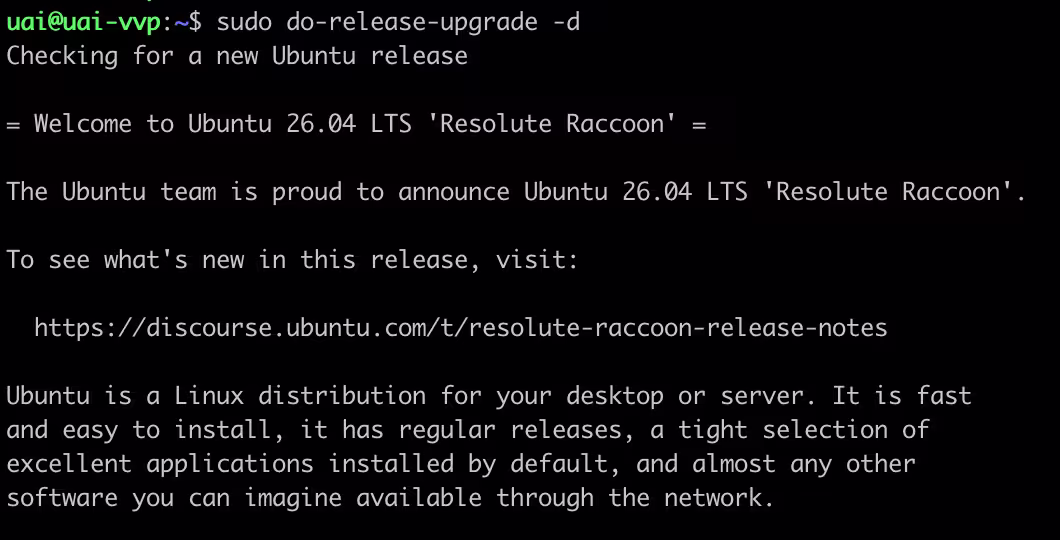 uai@uai-vvp:~$ sudo do-release-upgrade -d
Checking for a new Ubuntu release

= Welcome to Ubuntu 26.04 LTS 'Resolute Raccoon' =

The Ubuntu team is proud to announce Ubuntu 26.04 LTS 'Resolute Raccoon'.

To see what's new in this release, visit:

https://discourse.ubuntu.com/t/resolute-raccoon-release-notes

Ubuntu is a Linux distribution for your desktop or server. It is fast and easy to install, it has regular releases, a tight selection of excellent applications installed by default, and almost any other software you can imagine available through the network.